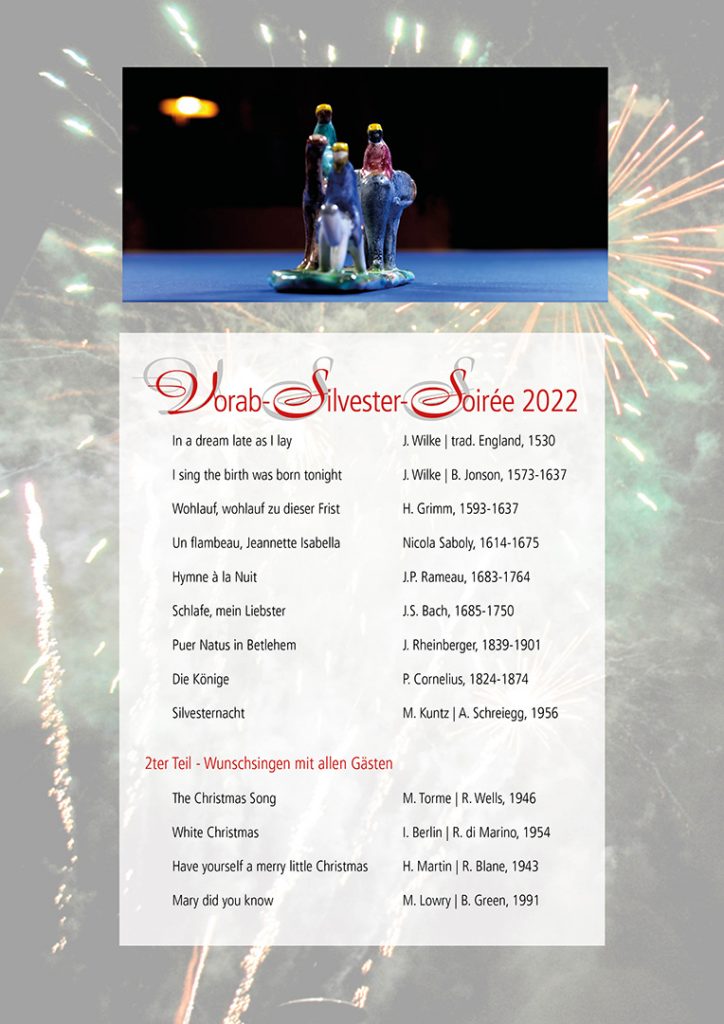 Vorab-Silvester-Soirée 2022

In a dream late as I lay J. Wilke | trad. England, 1530

I sing the birth was born tonight J. Wilke | B. Jonson, 1573-1637

Wohlauf, wohlauf zu dieser Frist H. Grimm, 1593-1637

Un flambeau, Jeannette Isabella Nicola Saboly, 1614-1675

Hymne à la Nuit J.P. Rameau, 1683-1764

Schlafe, mein Liebster J.S. Bach, 1685-1750

Puer Natus in Betlehem J. Rheinberger, 1839-1901

Die Könige P. Cornelius, 1824-1874

Silvesternacht M. Kuntz | A. Schreiegg, 1956

2ter Teil - Wunschsingen mit allen Gästen

The Christmas Song M. Torme | R. Wells, 1946

White Christmas I. Berlin | R. di Marino, 1954

Have yourself a merry little Christmas H. Martin | R. Blane, 1943

Mary did you know M. Lowry | B. Green, 1991